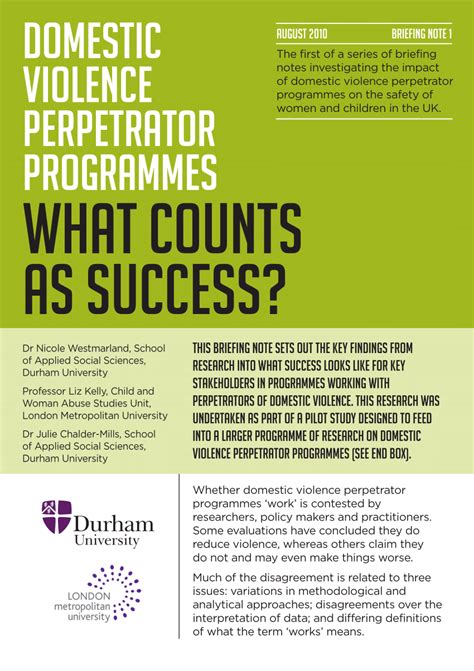 DOMESTIC VIOLENCE PERPETRATOR PROGRAMMES

WHAT COUNTS AS SUCCESS?

AUGUST 2010 BRIEFING NOTE 1

The first of a series of briefing notes investigating the impact of domestic violence perpetrator programmes on the safety of women and children in the UK.

Dr Nicole Westmarland, School of Applied Social Sciences, Durham University

Professor Liz Kelly, Child and Woman Abuse Studies Unit, London Metropolitan University

Dr Julie Chalder-Mills, School of Applied Social Sciences, Durham University

THIS BRIEFING NOTE SETS OUT THE KEY FINDINGS FROM RESEARCH INTO WHAT SUCCESS LOOKS LIKE FOR KEY STAKEHOLDERS IN PROGRAMMES WORKING WITH PERPETRATORS OF DOMESTIC VIOLENCE. THIS RESEARCH WAS UNDERTAKEN AS PART OF A PILOT STUDY DESIGNED TO FEED INTO A LARGER PROGRAMME OF RESEARCH ON DOMESTIC VIOLENCE PERPETRATOR PROGRAMMES (SEE END BOX).

Durham University

LONDON metropolitan university

Whether domestic violence perpetrator programmes 'work' is contested by researchers, policy makers and practitioners. Some evaluations have concluded they do reduce violence, whereas others claim they do not and may even make things worse.

Much of the disagreement is related to three issues: variations in methodological and analytical approaches; disagreements over the interpretation of data; and differing definitions of what the term 'works' means.